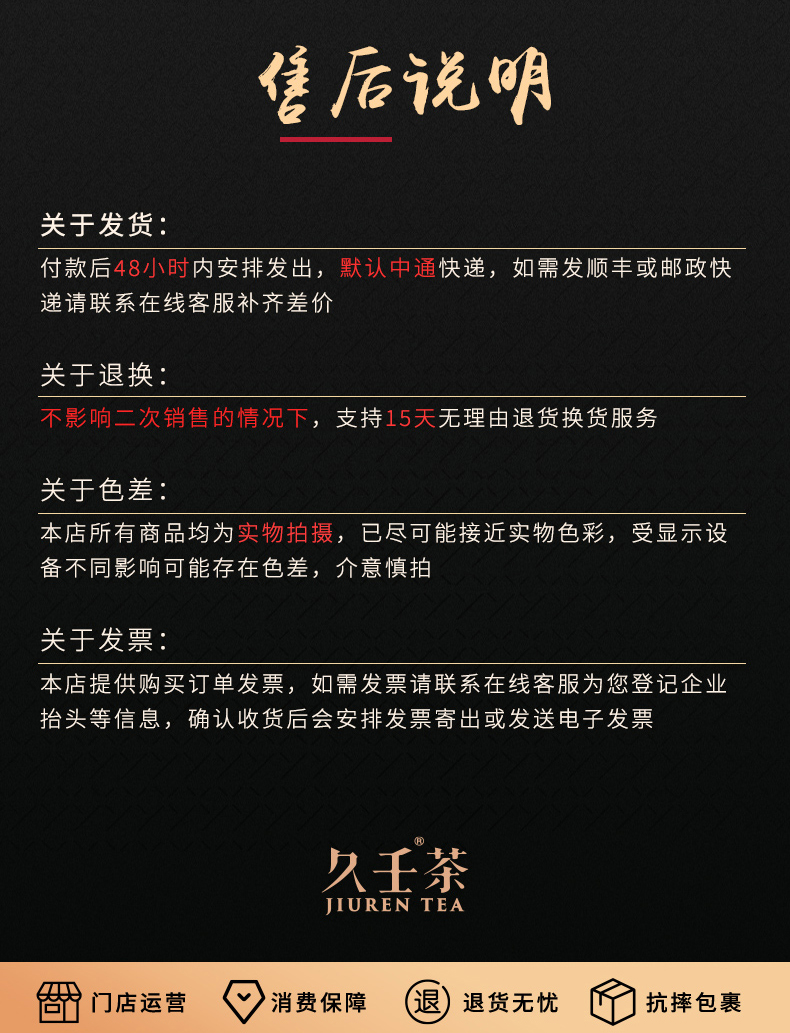 售后说明

关于发货:

付款后48小时内安排发出，默认中通快递，如需发顺丰或邮政快递请联系在线客服补齐差价

关于退换:

不影响二次销售的情况下，支持15天无理由退货换货服务

关于色差:

本店所有商品均为实物拍摄，已尽可能接近实物色彩，受显示设备不同影响可能存在色差，介意慎拍

关于发票:

本店提供购买订单发票，如需发票请联系在线客服为您登记企业抬头等信息，确认收货后会安排发票寄出或发送电子发票

久壬茶®
JIUREN TEA

门店运营 消费保障 退 退货无忧 抗摔包裹